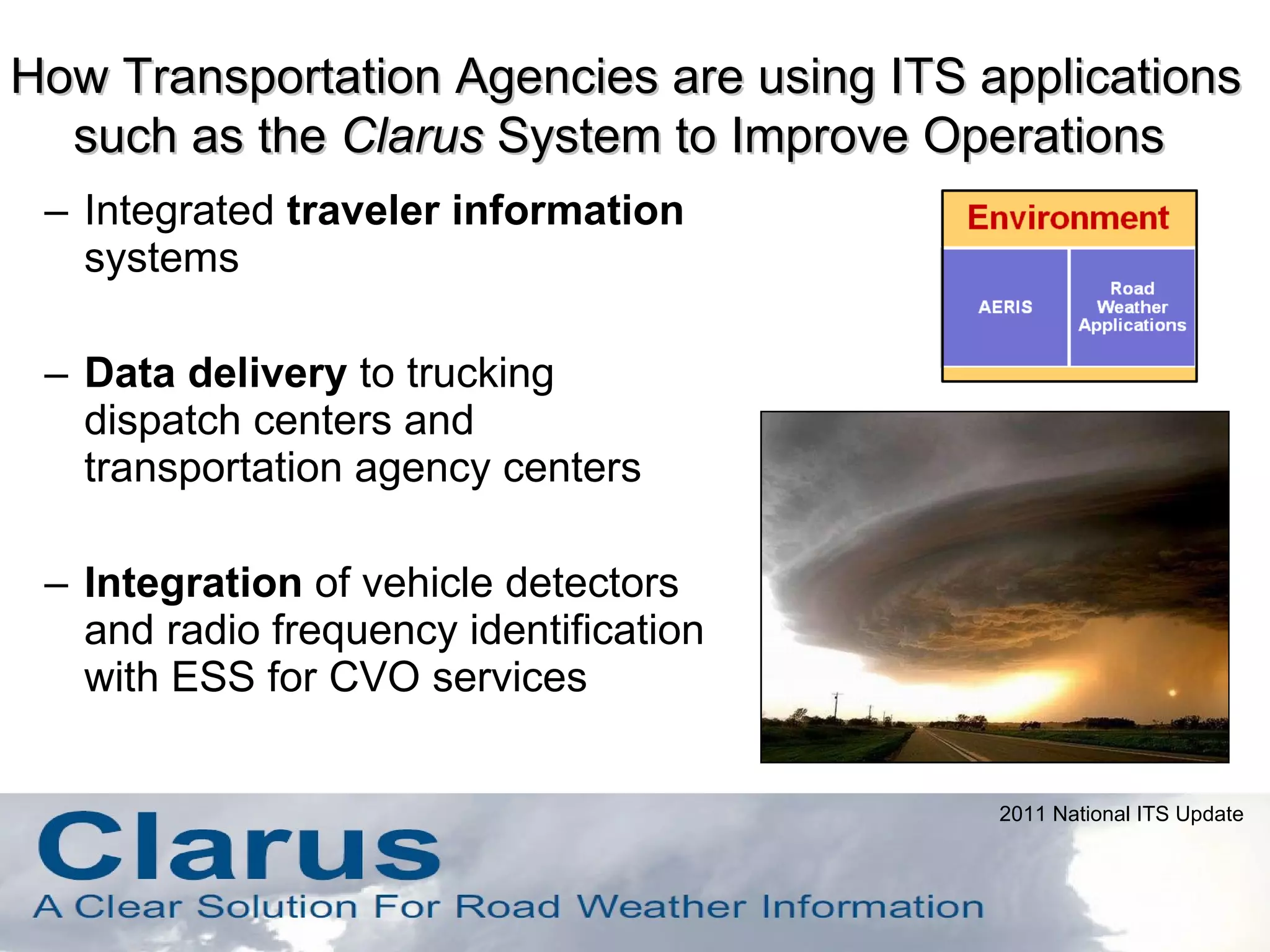 How Transportation Agencies are using ITS applications such as the Clarus System to Improve Operations

– Integrated traveler information systems

– Data delivery to trucking dispatch centers and transportation agency centers

– Integration of vehicle detectors and radio frequency identification with ESS for CVO services

Environment

AERIS

Road Weather Applications

2011 National ITS Update

Clarus

A Clear Solution For Road Weather Information